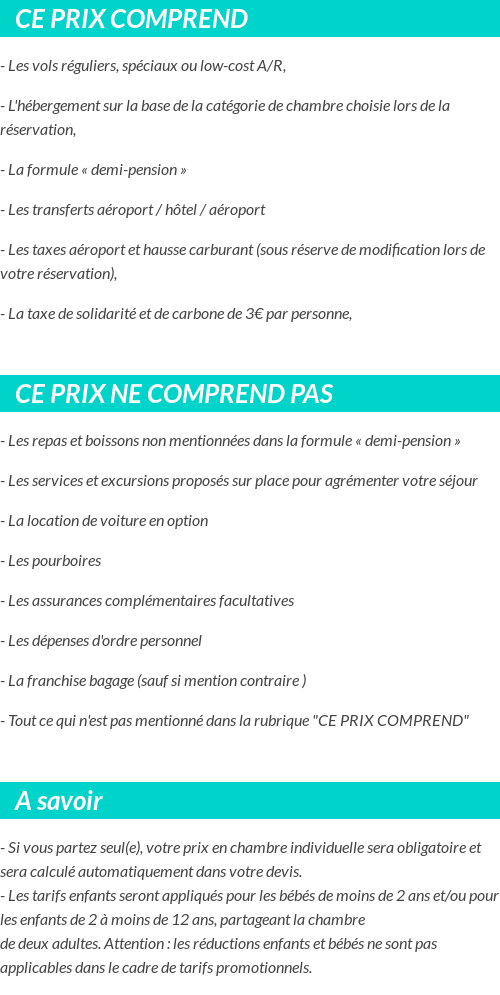 CE PRIX COMPREND

- Les vols réguliers, spéciaux ou low-cost A/R,

- L'hébergement sur la base de la catégorie de chambre choisie lors de la réservation,

- La formule « demi-pension »

- Les transferts aéroport / hôtel / aéroport

- Les taxes aéroport et hausse carburant (sous réserve de modification lors de votre réservation),

- La taxe de solidarité et de carbone de 3€ par personne,

CE PRIX NE COMPREND PAS

- Les repas et boissons non mentionnées dans la formule « demi-pension »

- Les services et excursions proposés sur place pour agrémenter votre séjour

- La location de voiture en option

- Les pourboires

- Les assurances complémentaires facultatives

- Les dépenses d'ordre personnel

- La franchise bagage (sauf si mention contraire )

- Tout ce qui n'est pas mentionné dans la rubrique "CE PRIX COMPREND"

A savoir

- Si vous partez seul(e), votre prix en chambre individuelle sera obligatoire et sera calculé automatiquement dans votre devis.
- Les tarifs enfants seront appliqués pour les bébés de moins de 2 ans et/ou pour les enfants de 2 à moins de 12 ans, partageant la chambre de deux adultes. Attention : les réductions enfants et bébés ne sont pas applicables dans le cadre de tarifs promotionnels.